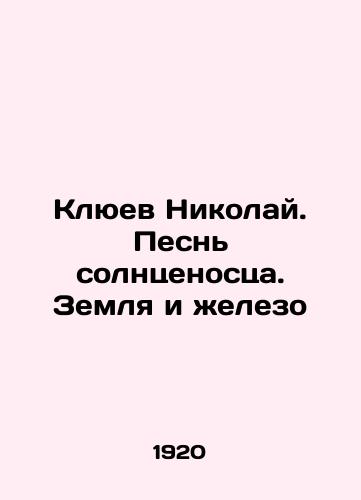 Клюев Николай. Песнь солнценосца. Земля и железо

1920